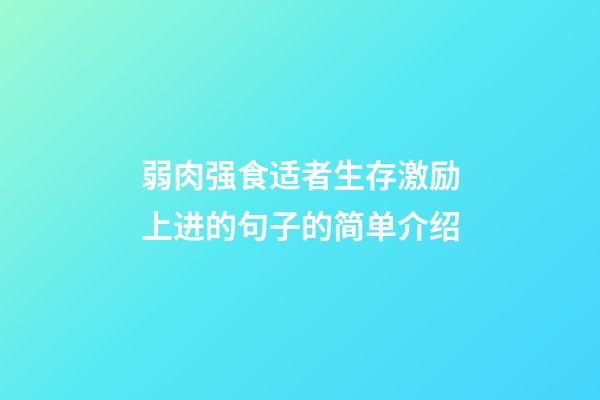 弱肉强食适者生存激励上进的句子的简单介绍